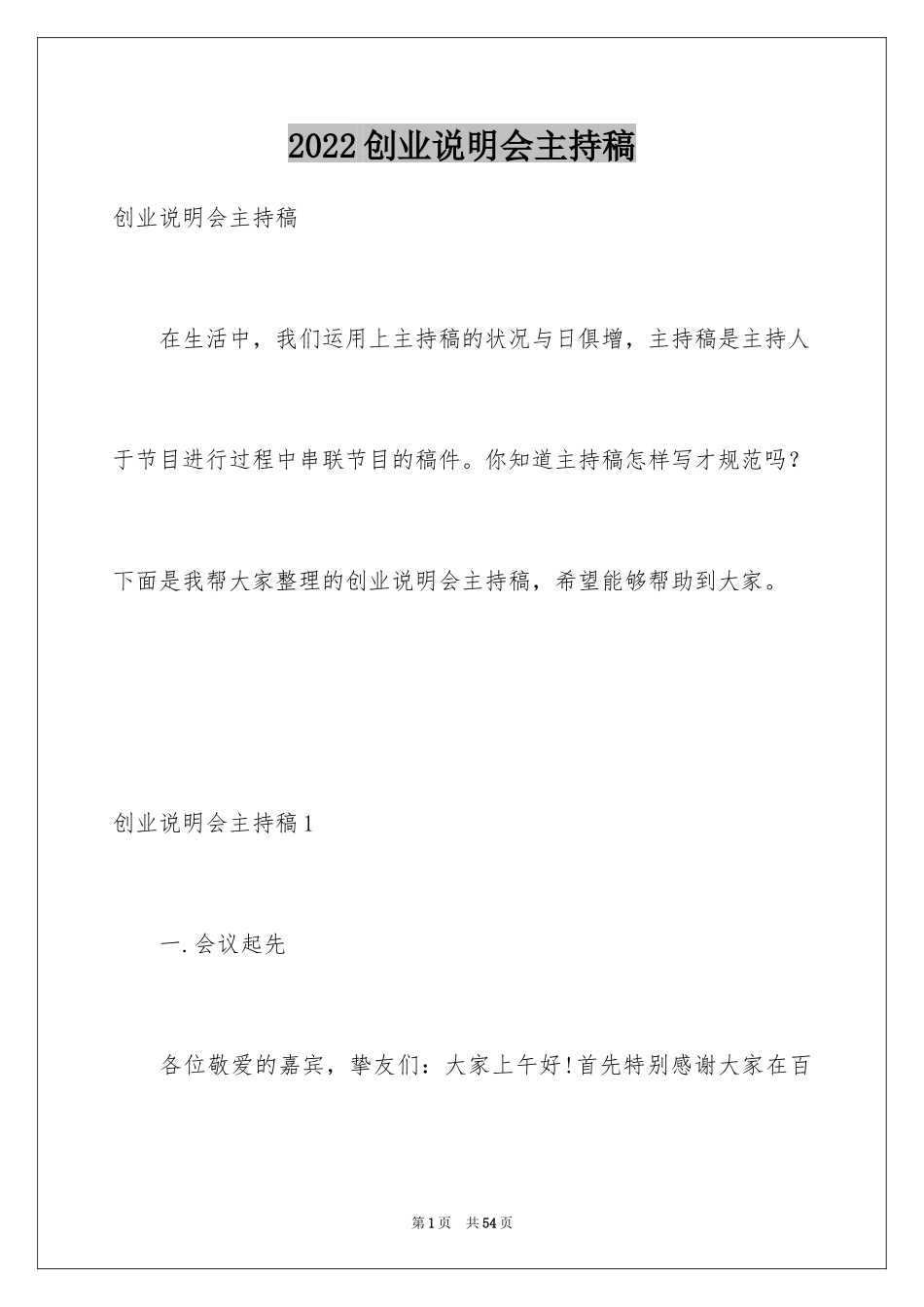 2022创业说明会主持稿

创业说明会主持稿

在生活中，我们运用上主持稿的状况与日俱增，主持稿是主持人于节目进行过程中串联节目的稿件。你知道主持稿怎样写才规范吗？下面是我帮大家整理的创业说明会主持稿，希望能够帮助到大家。

创业说明会主持稿1

一.会议起先

各位敬爱的嘉宾，挚友们：大家上午好!首先特别感谢大家在百

第1页 共54页